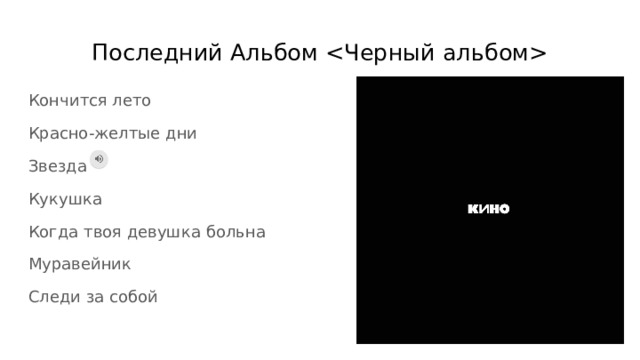 Последний Альбом <Черный альбом>

Кончится лето

Красно-желтые дни

Звезда

Кукушка

Когда твоя девушка больна

Муравейник

Следи за собой

КИНО